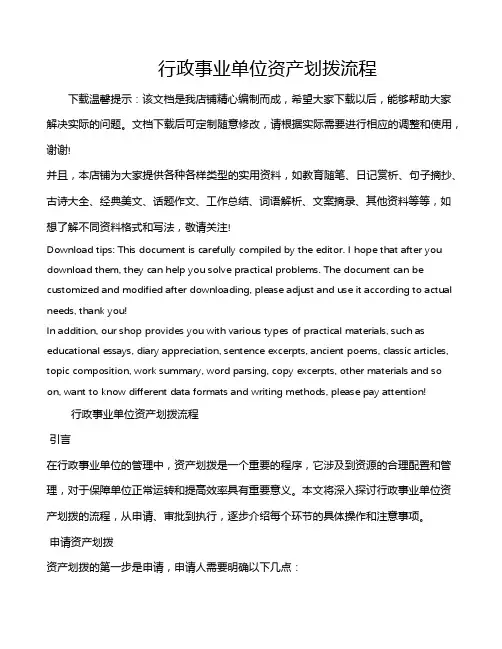 行政事业单位资产划拨流程

下载温馨提示：该文档是我店铺精心编制而成，希望大家下载以后，能够帮助大家解决实际的问题。文档下载后可定制随意修改，请根据实际需要进行相应的调整和使用，谢谢!

并且，本店铺为大家提供各种各样类型的实用资料，如教育随笔、日记赏析、句子摘抄、古诗大全、经典美文、话题作文、工作总结、词语解析、文案摘录、其他资料等等，如想了解不同资料格式和写法，敬请关注!

Download tips: This document is carefully compiled by the editor. I hope that after you download them, they can help you solve practical problems. The document can be customized and modified after downloading, please adjust and use it according to actual needs, thank you!

In addition, our shop provides you with various types of practical materials, such as educational essays, diary appreciation, sentence excerpts, ancient poems, classic articles, topic composition, work summary, word parsing, copy excerpts, other materials and so on, want to know different data formats and writing methods, please pay attention!

行政事业单位资产划拨流程

引言

在行政事业单位的管理中，资产划拨是一个重要的程序，它涉及到资源的合理配置和管理，对于保障单位正常运转和提高效率具有重要意义。本文将深入探讨行政事业单位资产划拨的流程，从申请、审批到执行，逐步介绍每个环节的具体操作和注意事项。

申请资产划拨

资产划拨的第一步是申请，申请人需要明确以下几点：